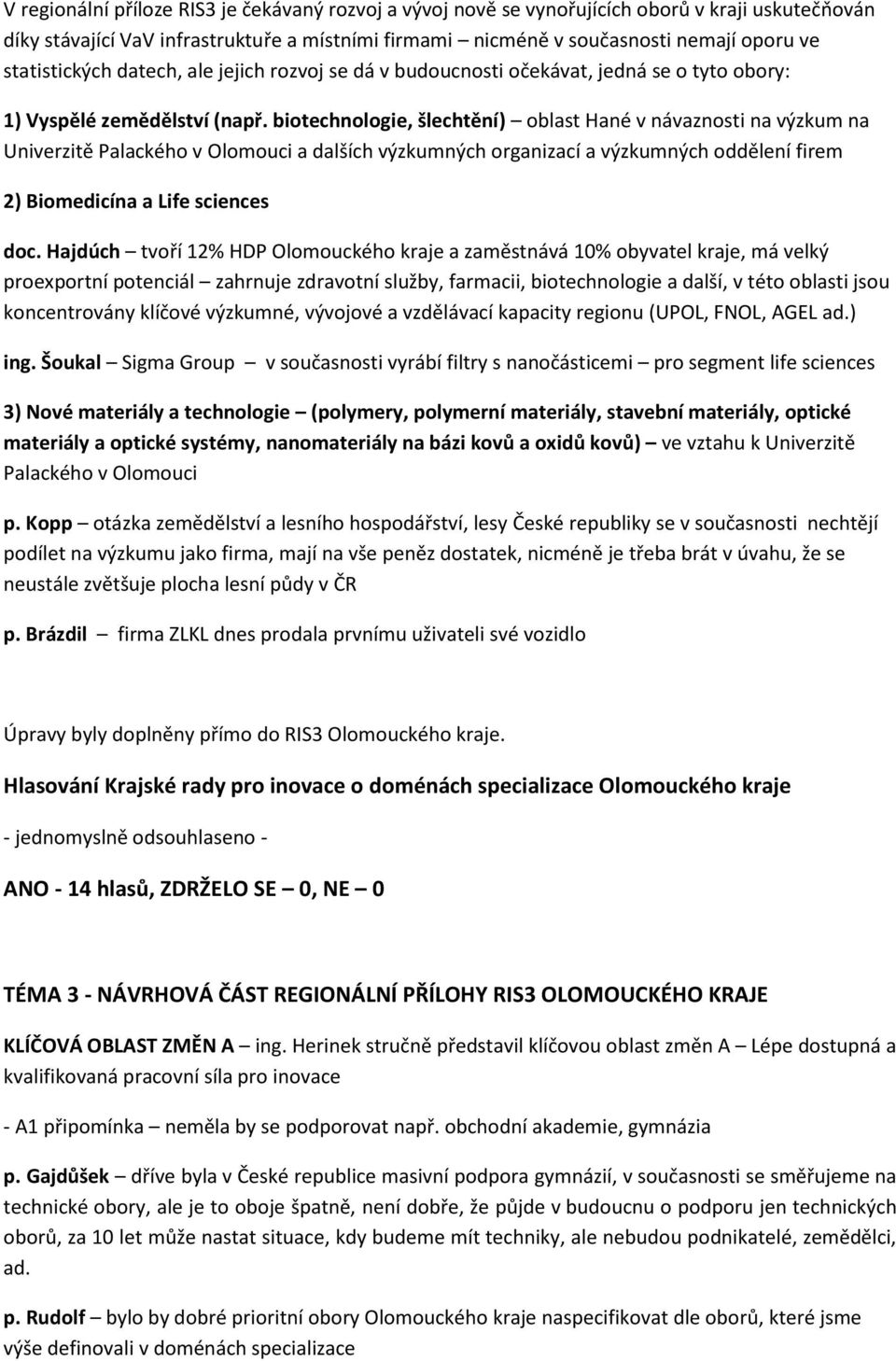 V regionální příloze RIS3 je čekávaný rozvoj a vývoj nově se vynořujících oborů v kraji uskutečňován díky stávající VaV infrastruktuře a místními firmami nicméně v současnosti nemají oporu ve statistických datech, ale jejich rozvoj se dá v budoucnosti očekávat, jedná se o tyto obory:

1) Vyspělé zemědělství (např. biotechnologie, šlechtění) – oblast Hané v návaznosti na výzkum na Univerzitě Palackého v Olomouci a dalších výzkumných organizací a výzkumných oddělení firem

2) Biomedicína a Life sciences

doc. Hajdúch – tvoří 12% HDP Olomouckého kraje a zaměstnává 10% obyvatel kraje, má velký proexportní potenciál – zahrnuje zdravotní služby, farmacii, biotechnologie a další, v této oblasti jsou koncentrovány klíčové výzkumné, vývojové a vzdělávací kapacity regionu (UPOL, FNOL, AGEL ad.)

ing. Šoukal – Sigma Group – v současnosti vyrábí filtry s nanočásticemi – pro segment life sciences

3) Nové materiály a technologie – (polymery, polymerní materiály, stavební materiály, optické materiály a optické systémy, nanomateriály na bázi kovů a oxidů kovů) – ve vztahu k Univerzitě Palackého v Olomouci

p. Kopp – otázka zemědělství a lesního hospodářství, lesy České republiky se v současnosti nechtějí podílet na výzkumu jako firma, mají na vše peněz dostatek, nicméně je třeba brát v úvahu, že se neustále zvětšuje plocha lesní půdy v ČR

p. Brázdil – firma ZLKL dnes prodala prvnímu uživateli své vozidlo

Úpravy byly doplněny přímo do RIS3 Olomouckého kraje.

Hlasování Krajské rady pro inovace o doménách specializace Olomouckého kraje

- jednomyslně odsouhlaseno -

ANO - 14 hlasů, ZDRŽELO SE – 0, NE – 0

TÉMA 3 - NÁVRHOVÁ ČÁST REGIONÁLNÍ PŘÍLOHY RIS3 OLOMOUCKÉHO KRAJE

KLÍČOVÁ OBLAST ZMĚN A – ing. Herinek stručně představil klíčovou oblast změn A – Lépe dostupná a kvalifikovaná pracovní síla pro inovace

- A1 připomínka – neměla by se podporovat např. obchodní akademie, gymnázia

p. Gajdůšek – dříve byla v České republice masivní podpora gymnázií, v současnosti se směřujeme na technické obory, ale je to oboje špatně, není dobře, že půjde v budoucnu o podporu jen technických oborů, za 10 let může nastat situace, kdy budeme mít techniky, ale nebudou podnikatelé, zemědělci, ad.

p. Rudolf – bylo by dobré prioritní obory Olomouckého kraje naspecifikovat dle oborů, které jsme výše definovali v doménách specializace